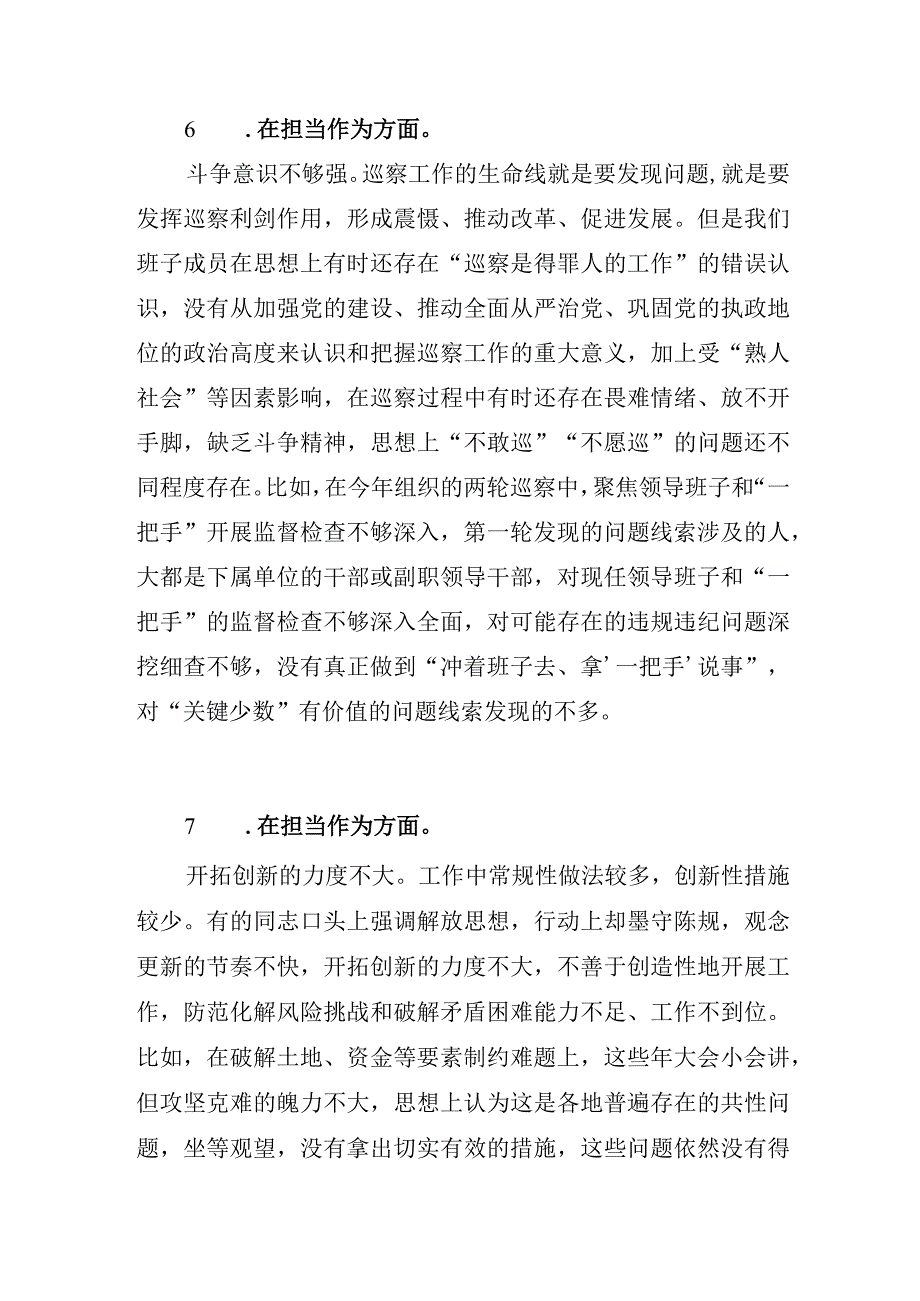 6　　.在担当作为方面。

斗争意识不够强。巡察工作的生命线就是要发现问题,就是要发挥巡察利剑作用，形成震慑、推动改革、促进发展。但是我们班子成员在思想上有时还存在“巡察是得罪人的工作”的错误认识，没有从加强党的建设、推动全面从严治党、巩固党的执政地位的政治高度来认识和把握巡察工作的重大意义，加上受“熟人社会”等因素影响，在巡察过程中有时还存在畏难情绪、放不开手脚，缺乏斗争精神，思想上“不敢巡”“不愿巡”的问题还不同程度存在。比如，在今年组织的两轮巡察中，聚焦领导班子和“一把手”开展监督检查不够深入，第一轮发现的问题线索涉及的人，大都是下属单位的干部或副职领导干部，对现任领导班子和“一把手”的监督检查不够深入全面，对可能存在的违规违纪问题深挖细查不够，没有真正做到“冲着班子去、拿’一把手’说事”，对“关键少数”有价值的问题线索发现的不多。

7　　.在担当作为方面。

开拓创新的力度不大。工作中常规性做法较多，创新性措施较少。有的同志口头上强调解放思想，行动上却墨守陈规，观念更新的节奏不快，开拓创新的力度不大，不善于创造性地开展工作，防范化解风险挑战和破解矛盾困难能力不足、工作不到位。比如，在破解土地、资金等要素制约难题上，这些年大会小会讲，但攻坚克难的魄力不大，思想上认为这是各地普遍存在的共性问题，坐等观望，没有拿出切实有效的措施，这些问题依然没有得